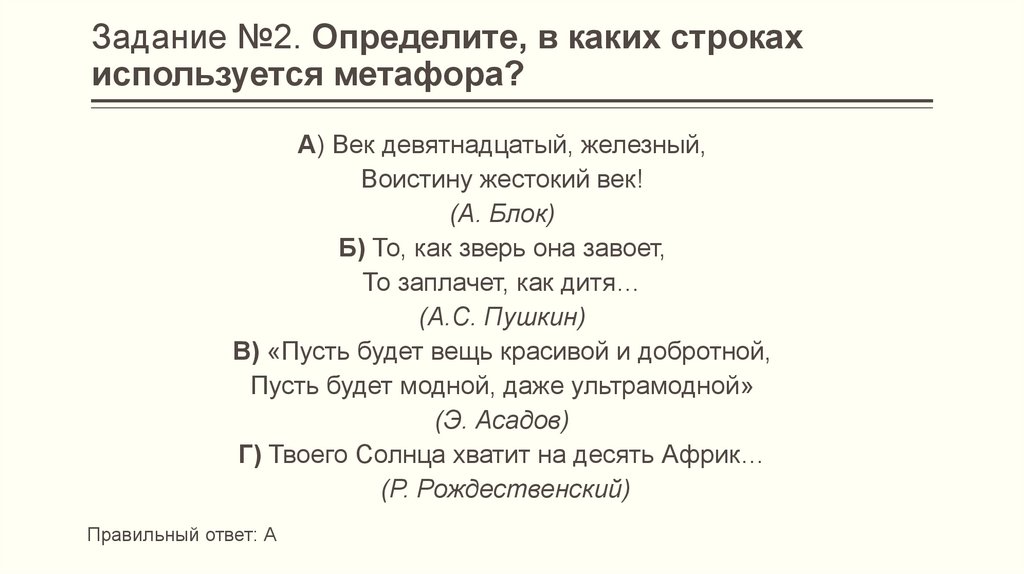 Задание №2. Определите, в каких строках используется метафора?

А) Век девятнадцатый, железный,
Воистину жестокий век!
(А. Блок)
Б) То, как зверь она завоет,
То заплачет, как дитя…
(А.С. Пушкин)
В) «Пусть будет вещь красивой и добротной,
Пусть будет модной, даже ультрамодной»
(Э. Асадов)
Г) Твоего Солнца хватит на десять Африк…
(Р. Рождественский)

Правильный ответ: А